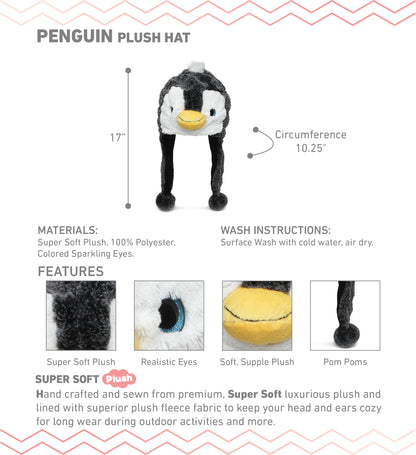 PENGUIN PLUSH HAT

17"

Circumference 10.25"

MATERIALS:
Super Soft Plush, 100% Polyester, Colored Sparkling Eyes.

WASH INSTRUCTIONS:
Surface Wash with cold water, air dry.

FEATURES

Super Soft Plush

Realistic Eyes

Soft, Supple Plush

Pom Poms

SUPER SOFT Plush

Hand crafted and sewn from premium, Super Soft luxurious plush and lined with superior plush fleece fabric to keep your head and ears cozy for long wear during outdoor activities and more.